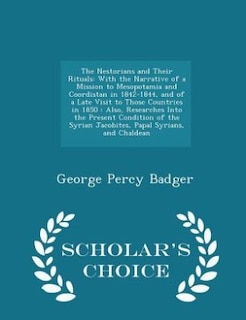 The Nestorians and Their Rituals: With the Narrative of a Mission to Mesopotamia and Coordistan in 1842-1844, and of a Late Visit to Those Countries in 1850 : Also, Researches Into the Present Condition of the Syrian Jacobites, Papal Syrians, and Chaldean

George Percy Badger

SCHOLAR'S CHOICE